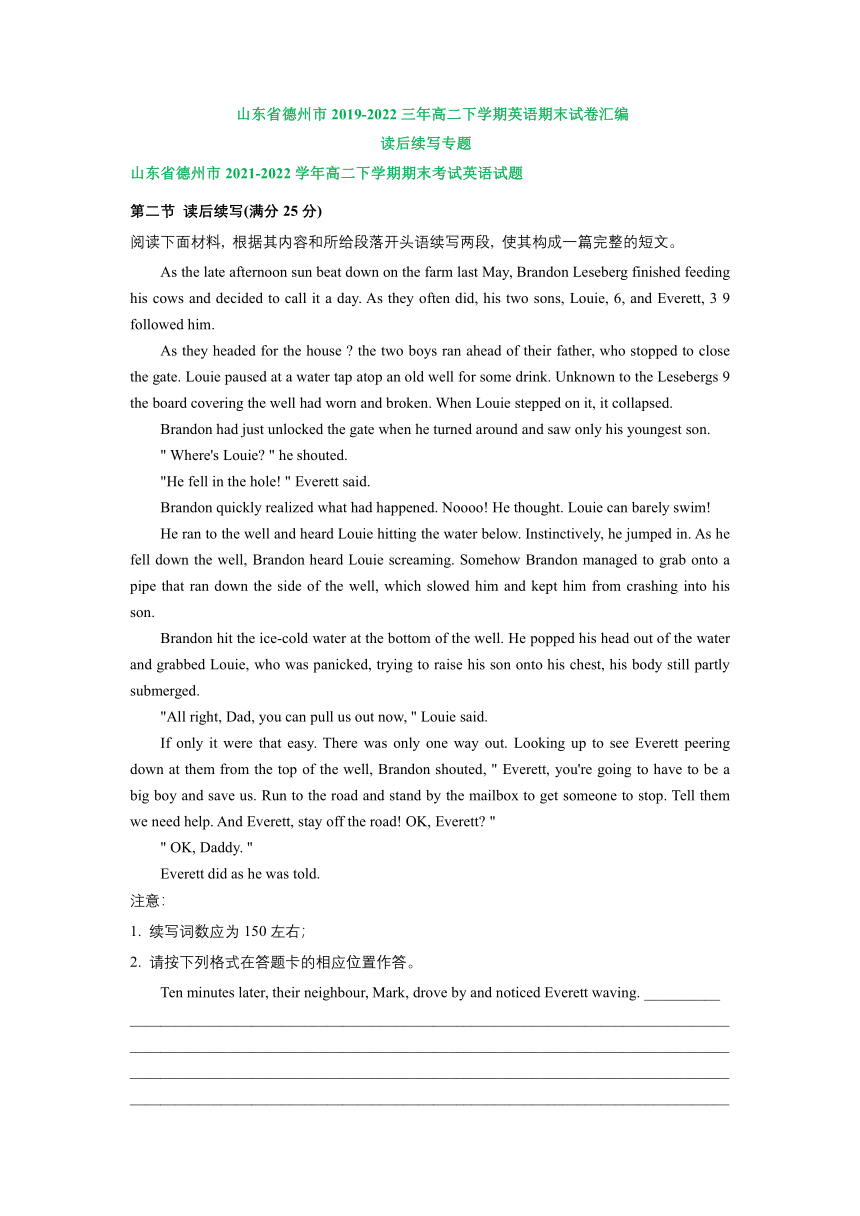 山东省德州市 2019-2022 三年高二下学期英语期末试卷汇编

读后续写专题

山东省德州市 2021-2022 学年高二下学期期末考试英语试题

第二节 读后续写(满分 25 分)

阅读下面材料，根据其内容和所给段落开头语续写两段，使其构成一篇完整的短文。

As the late afternoon sun beat down on the farm last May, Brandon Leseberg finished feeding his cows and decided to call it a day. As they often did, his two sons, Louie, 6, and Everett, 3 9 followed him.

As they headed for the house ? the two boys ran ahead of their father, who stopped to close the gate. Louie paused at a water tap atop an old well for some drink. Unknown to the Lesebergs 9 the board covering the well had worn and broken. When Louie stepped on it, it collapsed.

Brandon had just unlocked the gate when he turned around and saw only his youngest son.

" Where's Louie? " he shouted.

"He fell in the hole! " Everett said.

Brandon quickly realized what had happened. Noooo! He thought. Louie can barely swim!

He ran to the well and heard Louie hitting the water below. Instinctively, he jumped in. As he fell down the well, Brandon heard Louie screaming. Somehow Brandon managed to grab onto a pipe that ran down the side of the well, which slowed him and kept him from crashing into his son.

Brandon hit the ice-cold water at the bottom of the well. He popped his head out of the water and grabbed Louie, who was panicked, trying to raise his son onto his chest, his body still partly submerged.

"All right, Dad, you can pull us out now, " Louie said.

If only it were that easy. There was only one way out. Looking up to see Everett peering down at them from the top of the well, Brandon shouted, " Everett, you're going to have to be a big boy and save us. Run to the road and stand by the mailbox to get someone to stop. Tell them we need help. And Everett, stay off the road! OK, Everett? "

" OK, Daddy. "

Everett did as he was told.

注意:

1. 续写词数应为 150 左右;

2. 请按下列格式在答题卡的相应位置作答。

Ten minutes later, their neighbour, Mark, drove by and noticed Everett waving. __________